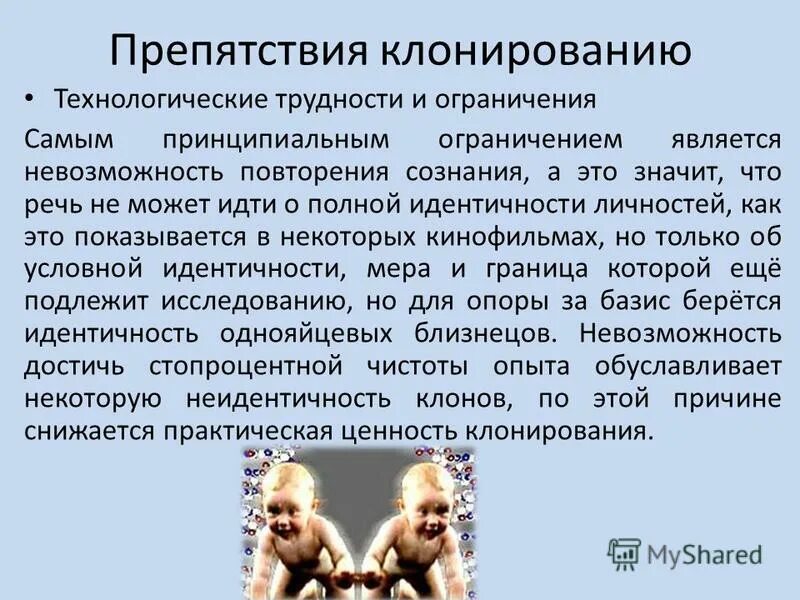 Препятствия клонированию

• Технологические трудности и ограничения

Самым принципиальным ограничением является невозможность повторения сознания, а это значит, что речь не может идти о полной идентичности личностей, как это показывается в некоторых кинофильмах, но только об условной идентичности, мера и граница которой ещё подлежит исследованию, но для опоры за базис берётся идентичность однояйцевых близнецов. Невозможность достичь стопроцентной чистоты опыта обуславливает некоторую неидентичность клонов, по этой причине снижается практическая ценность клонирования.

MyShared